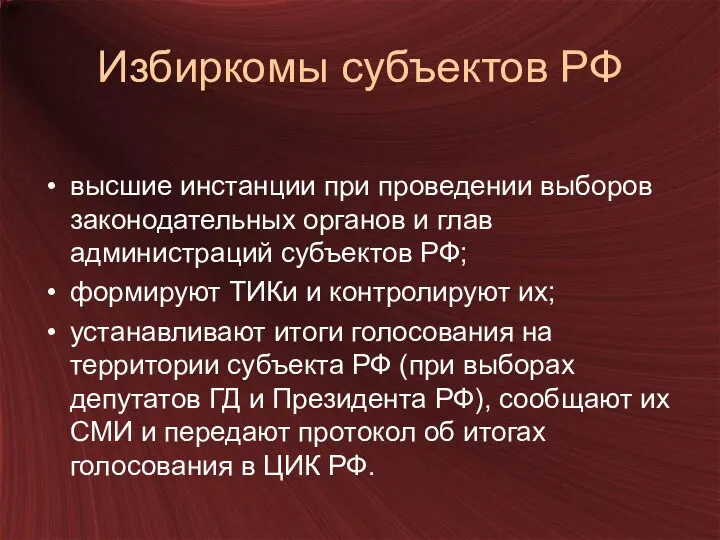 Избиркомы субъектов РФ

• высшие инстанции при проведении выборов законодательных органов и глав администраций субъектов РФ;
• формируют ТИКи и контролируют их;
• устанавливают итоги голосования на территории субъекта РФ (при выборах депутатов ГД и Президента РФ), сообщают их СМИ и передают протокол об итогах голосования в ЦИК РФ.